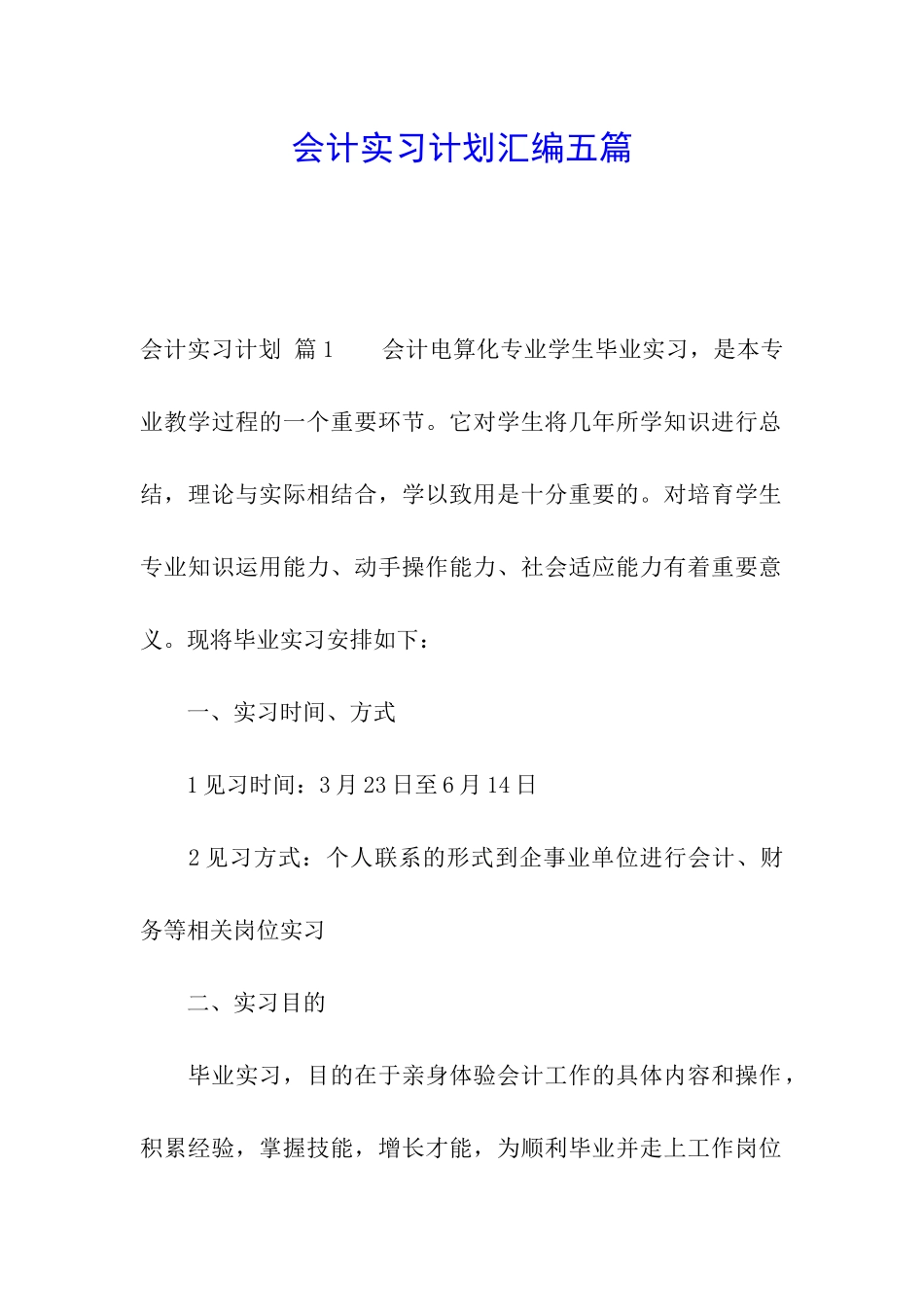 会计实习计划汇编五篇

会计实习计划 篇1 会计电算化专业学生毕业实习，是本专业教学过程的一个重要环节。它对学生将几年所学知识进行总结，理论与实际相结合，学以致用是十分重要的。对培育学生专业知识运用能力、动手操作能力、社会适应能力有着重要意义。现将毕业实习安排如下：

一、实习时间、方式

1见习时间：3月23日至6月14日

2见习方式：个人联系的形式到企事业单位进行会计、财务等相关岗位实习

二、实习目的

毕业实习，目的在于亲身体验会计工作的具体内容和操作，积累经验，掌握技能，增长才能，为顺利毕业并走上工作岗位